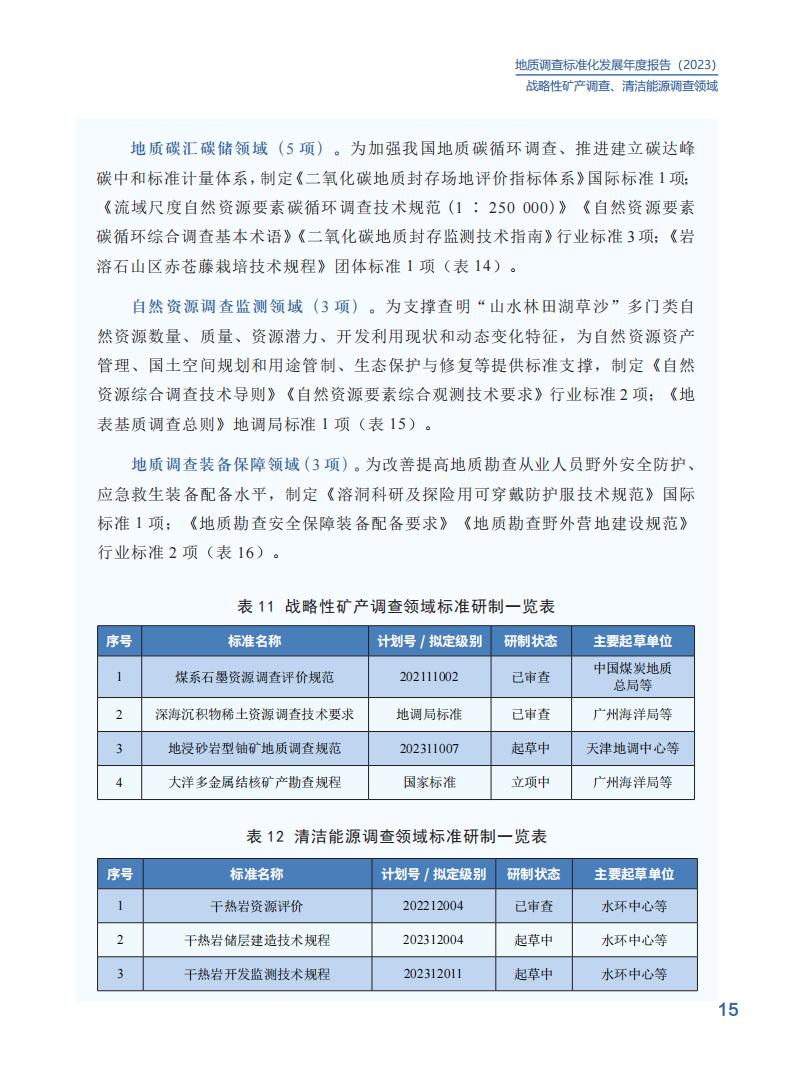 地质调查标准化发展年度报告（2023）
战略性矿产调查、清洁能源调查领域

地质碳汇碳储领域（5 项）。为加强我国地质碳循环调查、推进建立碳达峰碳中和标准计量体系，制定《二氧化碳地质封存场地评价指标体系》国际标准 1 项；《流域尺度自然资源要素碳循环调查技术规范（1 ∶ 250 000）》《自然资源要素碳循环综合调查基本术语》《二氧化碳地质封存监测技术指南》行业标准 3 项；《岩溶石山区赤苍藤栽培技术规程》团体标准 1 项（表 14）。

自然资源调查监测领域（3 项）。为支撑查明“山水林田湖草沙”多门类自然资源数量、质量、资源潜力、开发利用现状和动态变化特征，为自然资源资产管理、国土空间规划和用途管制、生态保护与修复等提供标准支撑，制定《自然资源综合调查技术导则》《自然资源要素综合观测技术要求》行业标准 2 项；《地表基质调查总则》地调局标准 1 项（表 15）。

地质调查装备保障领域（3 项）。为改善提高地质勘查从业人员野外安全防护、应急救生装备配备水平，制定《溶洞科研及探险用可穿戴防护服技术规范》国际标准 1 项；《地质勘查安全保障装备配备要求》《地质勘查野外营地建设规范》行业标准 2 项（表 16）。

表 11 战略性矿产调查领域标准研制一览表

| 序号 | 标准名称 | 计划号 / 拟定级别 | 研制状态 | 主要起草单位 |
|---|---|---|---|---|
| 1 | 煤系石墨资源调查评价规范 | 202111002 | 已审查 | 中国煤炭地质总局等 |
| 2 | 深海沉积物稀土资源调查技术要求 | 地调局标准 | 已审查 | 广州海洋局等 |
| 3 | 地浸砂岩型铀矿地质调查规范 | 202311007 | 起草中 | 天津地调中心等 |
| 4 | 大洋多金属结核矿产勘查规程 | 国家标准 | 立项中 | 广州海洋局等 |

表 12 清洁能源调查领域标准研制一览表

| 序号 | 标准名称 | 计划号 / 拟定级别 | 研制状态 | 主要起草单位 |
|---|---|---|---|---|
| 1 | 干热岩资源评价 | 202212004 | 已审查 | 水环中心等 |
| 2 | 干热岩储层建造技术规程 | 202312004 | 起草中 | 水环中心等 |
| 3 | 干热岩开发监测技术规程 | 202312011 | 起草中 | 水环中心等 |

15